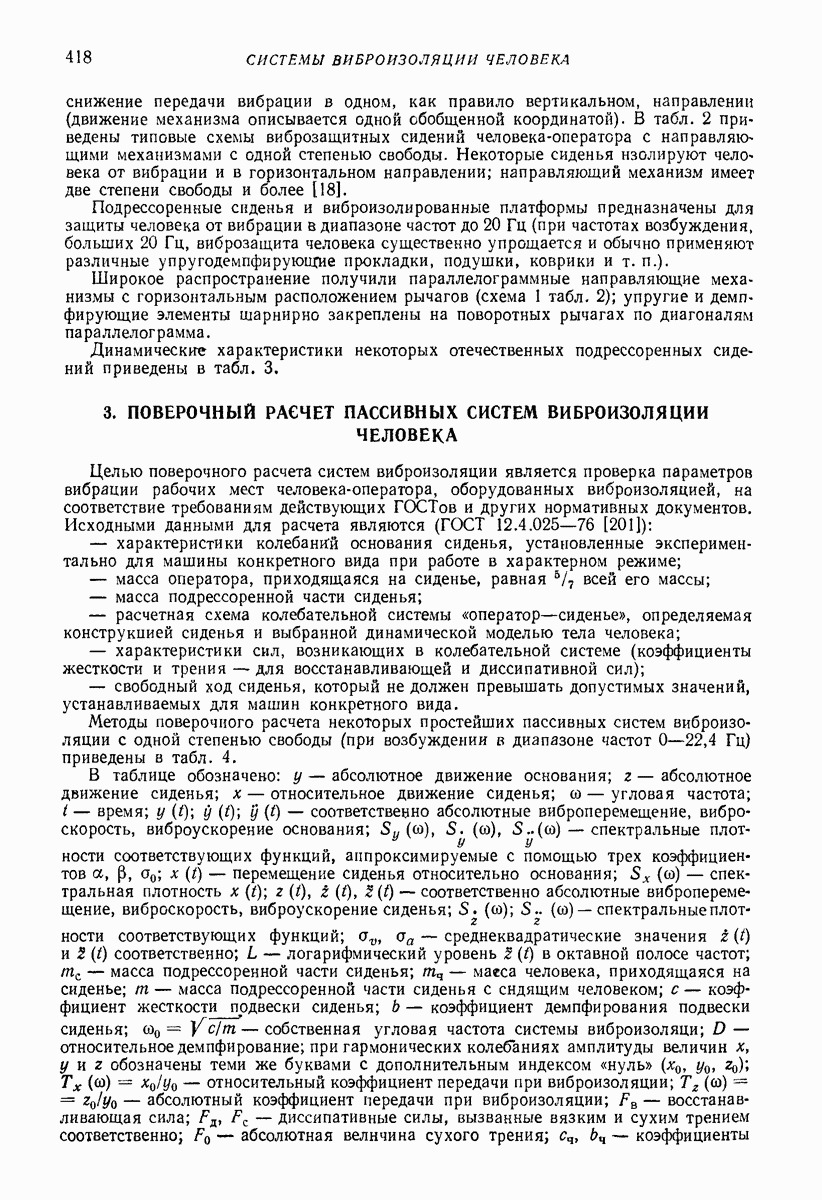 418 СИСТЕМЫ ВИБРОИЗОЛЯЦИИ ЧЕЛОВЕКА

снижение передачи вибрации в одном, как правило вертикальном, направлении (движение механизма описывается одной обобщенной координатой). В табл. 2 приведены типовые схемы виброзащитных сидений человека-оператора с направляющими механизмами с одной степенью свободы. Некоторые сиденья изолируют человека от вибрации и в горизонтальном направлении; направляющий механизм имеет две степени свободы и более [18].

Подрессоренные сиденья и виброизолированные платформы предназначены для защиты человека от вибрации в диапазоне частот до 20 Гц (при частотах возбуждения, больших 20 Гц, виброзащита человека существенно упрощается и обычно применяют различные упругодемпфирующие прокладки, подушки, коврики и т. п.).

Широкое распространение получили параллелограммные направляющие механизмы с горизонтальным расположением рычагов (схема 1 табл. 2); упругие и демпфирующие элементы шарнирно закреплены на поворотных рычагах по диагоналям параллелограмма.

Динамические характеристики некоторых отечественных подрессоренных сидений приведены в табл. 3.

3. ПОВЕРОЧНЫЙ РАСЧЕТ ПАССИВНЫХ СИСТЕМ ВИБРОИЗОЛЯЦИИ ЧЕЛОВЕКА

Целью поверочного расчета систем виброизоляции является проверка параметров вибрации рабочих мест человека-оператора, оборудованных виброизоляцией, на соответствие требованиям действующих ГОСТов и других нормативных документов. Исходными данными для расчета являются (ГОСТ 12.4.025—76 [201]):

— характеристики колебаний основания сиденья, установленные экспериментально для машины конкретного вида при работе в характерном режиме;

— масса оператора, приходящаяся на сиденье, равная $^5/_7$ всей его массы;

— масса подрессоренной части сиденья;

— расчетная схема колебательной системы «оператор—сиденье», определяемая конструкцией сиденья и выбранной динамической моделью тела человека;

— характеристики сил, возникающих в колебательной системе (коэффициенты жесткости и трения — для восстанавливающей и диссипативной сил);

— свободный ход сиденья, который не должен превышать допустимых значений, устанавливаемых для машин конкретного вида.

Методы поверочного расчета некоторых простейших пассивных систем виброизоляции с одной степенью свободы (при возбуждении в диапазоне частот 0—22,4 Гц) приведены в табл. 4.

В таблице обозначено: $y$ — абсолютное движение основания; $z$ — абсолютное движение сиденья; $x$ — относительное движение сиденья; $\omega$ — угловая частота; $t$ — время; $y(t)$; $\dot{y}(t)$; $\ddot{y}(t)$ — соответственно абсолютные виброперемещение, виброскорость, виброускорение основания; $S_y(\omega)$, $S_{\dot{y}}(\omega)$, $S_{\ddot{y}}(\omega)$ — спектральные плотности соответствующих функций, аппроксимируемые с помощью трех коэффициентов $\alpha$, $\beta$, $\sigma_0$; $x(t)$ — перемещение сиденья относительно основания; $S_x(\omega)$ — спектральная плотность $x(t)$; $z(t)$, $\dot{z}(t)$, $\ddot{z}(t)$ — соответственно абсолютные виброперемещение, виброскорость, виброускорение сиденья; $S_{\dot{z}}(\omega)$; $S_{\ddot{z}}(\omega)$ — спектральные плотности соответствующих функций; $\sigma_v$, $\sigma_a$ — среднеквадратические значения $\dot{z}(t)$ и $\ddot{z}(t)$ соответственно; $L$ — логарифмический уровень $\ddot{z}(t)$ в октавной полосе частот; $m_c$ — масса подрессоренной части сиденья; $m_ч$ — масса человека, приходящаяся на сиденье; $m$ — масса подрессоренной части сиденья с сидящим человеком; $c$ — коэффициент жесткости подвески сиденья; $b$ — коэффициент демпфирования подвески сиденья; $\omega_0 = \sqrt{c/m}$ — собственная угловая частота системы виброизоляции; $D$ — относительное демпфирование; при гармонических колебаниях амплитуды величин $x$, $y$ и $z$ обозначены теми же буквами с дополнительным индексом «нуль» ($x_0$, $y_0$, $z_0$); $T_x(\omega) = x_0/y_0$ — относительный коэффициент передачи при виброизоляции; $T_z(\omega) = z_0/y_0$ — абсолютный коэффициент передачи при виброизоляции; $F_в$ — восстанавливающая сила; $F_д$, $F_c$ — диссипативные силы, вызванные вязким и сухим трением соответственно; $F_0$ — абсолютная величина сухого трения; $c_ч$, $b_ч$ — коэффициенты